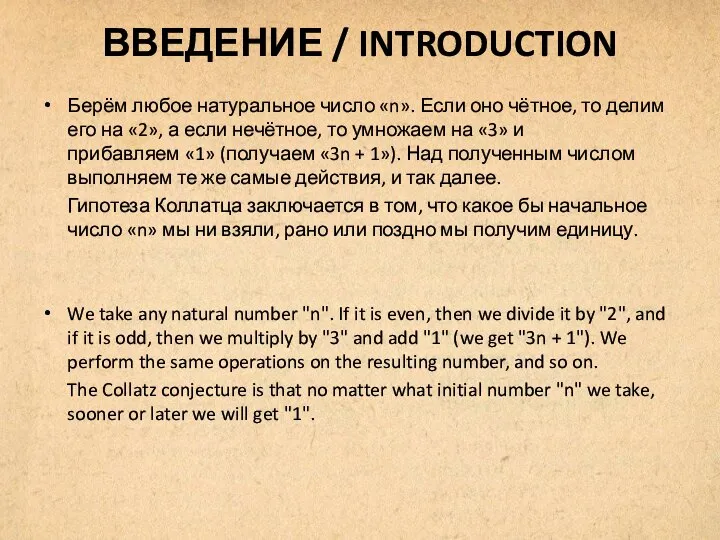 ВВЕДЕНИЕ / INTRODUCTION

• Берём любое натуральное число «n». Если оно чётное, то делим его на «2», а если нечётное, то умножаем на «3» и прибавляем «1» (получаем «3n + 1»). Над полученным числом выполняем те же самые действия, и так далее.

Гипотеза Коллатца заключается в том, что какое бы начальное число «n» мы ни взяли, рано или поздно мы получим единицу.

• We take any natural number "n". If it is even, then we divide it by "2", and if it is odd, then we multiply by "3" and add "1" (we get "3n + 1"). We perform the same operations on the resulting number, and so on.

The Collatz conjecture is that no matter what initial number "n" we take, sooner or later we will get "1".